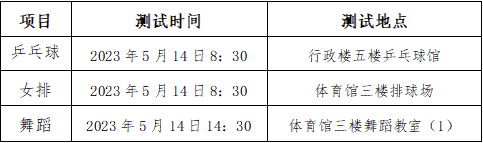 | 项目 | 测试时间 | 测试地点 |
|---|---|---|
| 乒乓球 | 2023 年 5 月 14 日 8：30 | 行政楼五楼乒乓球馆 |
| 女排 | 2023 年 5 月 14 日 8：30 | 体育馆三楼排球场 |
| 舞蹈 | 2023 年 5 月 14 日 14：30 | 体育馆三楼舞蹈教室（1） |